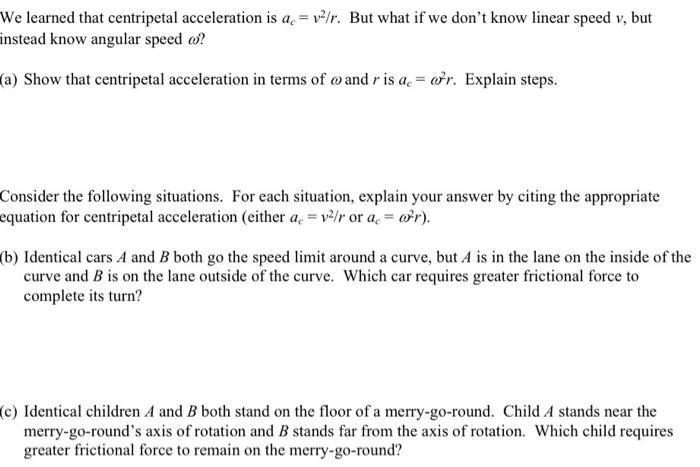 We learned that centripetal acceleration is $a_c = v^2/r$. But what if we don't know linear speed $v$, but instead know angular speed $\omega$?

(a) Show that centripetal acceleration in terms of $\omega$ and $r$ is $a_c = \omega^2 r$. Explain steps.

Consider the following situations. For each situation, explain your answer by citing the appropriate equation for centripetal acceleration (either $a_c = v^2/r$ or $a_c = \omega^2 r$).

(b) Identical cars $A$ and $B$ both go the speed limit around a curve, but $A$ is in the lane on the inside of the curve and $B$ is on the lane outside of the curve. Which car requires greater frictional force to complete its turn?

(c) Identical children $A$ and $B$ both stand on the floor of a merry-go-round. Child $A$ stands near the merry-go-round's axis of rotation and $B$ stands far from the axis of rotation. Which child requires greater frictional force to remain on the merry-go-round?